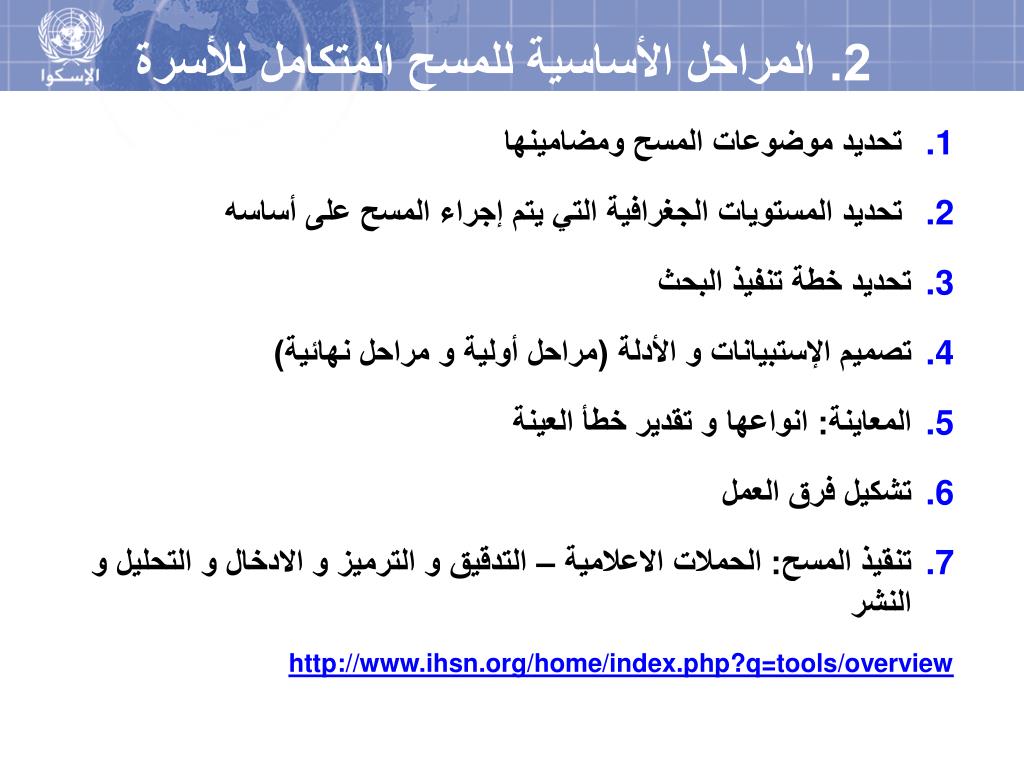 الإسكوا

2. المراحل الأساسية للمسح المتكامل للأسرة

1. تحديد موضوعات المسح ومضامينها

2. تحديد المستويات الجغرافية التي يتم إجراء المسح على أساسه

3. تحديد خطة تنفيذ البحث

4. تصميم الإستبيانات و الأدلة (مراحل أولية و مراحل نهائية)

5. المعاينة: انواعها و تقدير خطأ العينة

6. تشكيل فرق العمل

7. تنفيذ المسح: الحملات الاعلامية – التدقيق و الترميز و الادخال و التحليل و النشر

http://www.ihsn.org/home/index.php?q=tools/overview